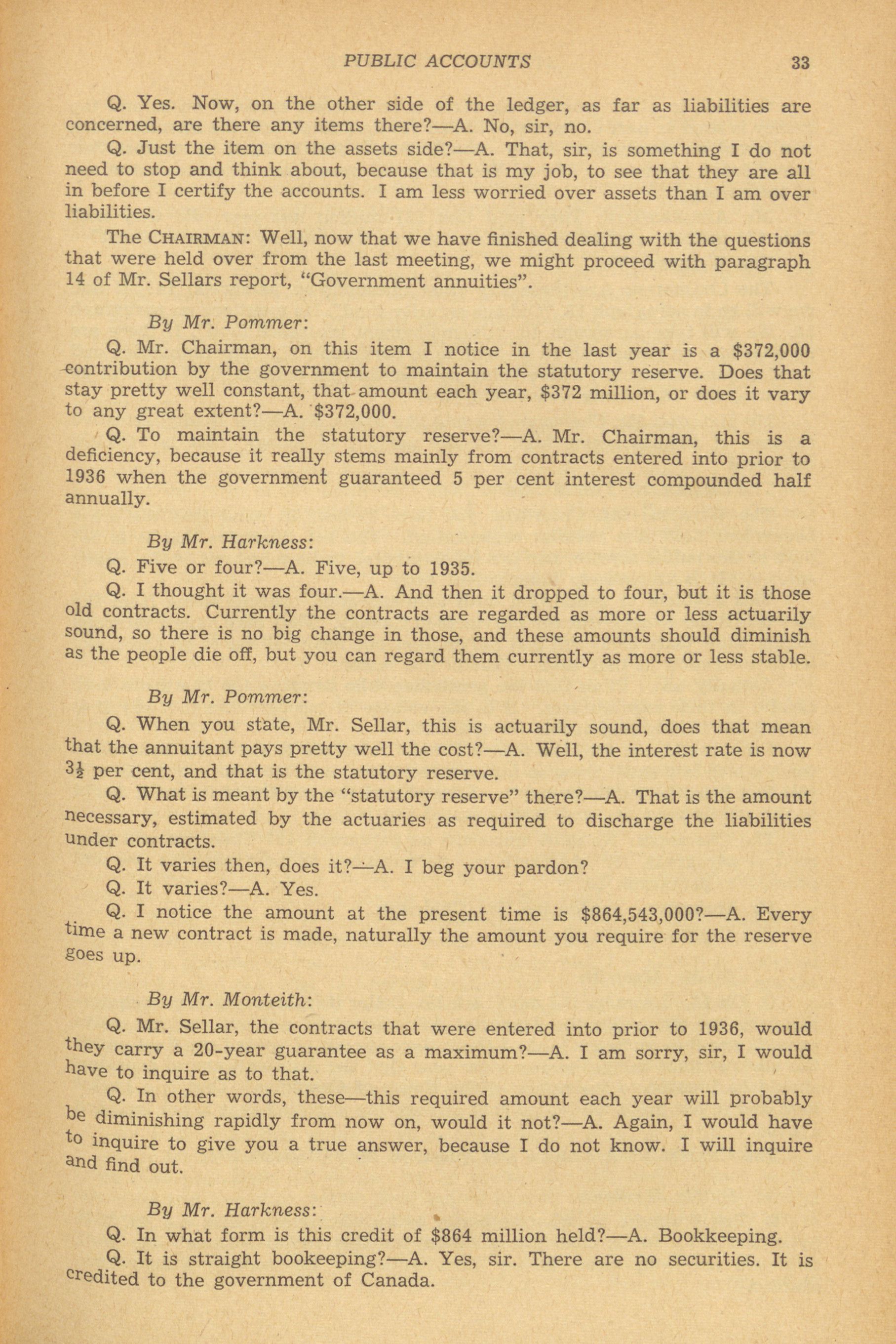 PUBLIC ACCOUNTS 33

Q. Yes. Now, on the other side of the ledger, as far as liabilities are concerned, are there any items there?—A. No, sir, no.

Q. Just the item on the assets side?—A. That, sir, is something I do not need to stop and think about, because that is my job, to see that they are all in before I certify the accounts. I am less worried over assets than I am over liabilities.

The CHAIRMAN: Well, now that we have finished dealing with the questions that were held over from the last meeting, we might proceed with paragraph 14 of Mr. Sellars report, "Government annuities".

By Mr. Pommer:

Q. Mr. Chairman, on this item I notice in the last year is a $372,000 contribution by the government to maintain the statutory reserve. Does that stay pretty well constant, that amount each year, $372 million, or does it vary to any great extent?—A. $372,000.

Q. To maintain the statutory reserve?—A. Mr. Chairman, this is a deficiency, because it really stems mainly from contracts entered into prior to 1936 when the government guaranteed 5 per cent interest compounded half annually.

By Mr. Harkness:

Q. Five or four?—A. Five, up to 1935.

Q. I thought it was four.—A. And then it dropped to four, but it is those old contracts. Currently the contracts are regarded as more or less actuarily sound, so there is no big change in those, and these amounts should diminish as the people die off, but you can regard them currently as more or less stable.

By Mr. Pommer:

Q. When you state, Mr. Sellar, this is actuarily sound, does that mean that the annuitant pays pretty well the cost?—A. Well, the interest rate is now $3\frac{1}{2}$ per cent, and that is the statutory reserve.

Q. What is meant by the "statutory reserve" there?—A. That is the amount necessary, estimated by the actuaries as required to discharge the liabilities under contracts.

Q. It varies then, does it?—A. I beg your pardon?

Q. It varies?—A. Yes.

Q. I notice the amount at the present time is $864,543,000?—A. Every time a new contract is made, naturally the amount you require for the reserve goes up.

By Mr. Monteith:

Q. Mr. Sellar, the contracts that were entered into prior to 1936, would they carry a 20-year guarantee as a maximum?—A. I am sorry, sir, I would have to inquire as to that.

Q. In other words, these—this required amount each year will probably be diminishing rapidly from now on, would it not?—A. Again, I would have to inquire to give you a true answer, because I do not know. I will inquire and find out.

By Mr. Harkness:

Q. In what form is this credit of $864 million held?—A. Bookkeeping.

Q. It is straight bookeeping?—A. Yes, sir. There are no securities. It is credited to the government of Canada.